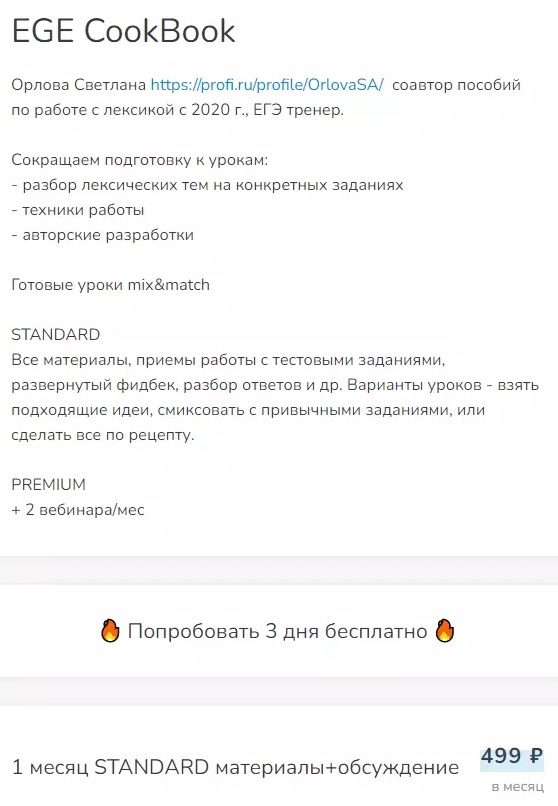 EGE CookBook

Орлова Светлана https://profi.ru/profile/OrlovaSA/ соавтор пособий по работе с лексикой с 2020 г., ЕГЭ тренер.

Сокращаем подготовку к урокам:
- разбор лексических тем на конкретных заданиях
- техники работы
- авторские разработки

Готовые уроки mix&match

STANDARD
Все материалы, приемы работы с тестовыми заданиями, развернутый фидбек, разбор ответов и др. Варианты уроков - взять подходящие идеи, смиксовать с привычными заданиями, или сделать все по рецепту.

PREMIUM
+ 2 вебинара/мес

🔥 Попробовать 3 дня бесплатно 🔥

1 месяц STANDARD материалы+обсуждение 499 ₽ в месяц